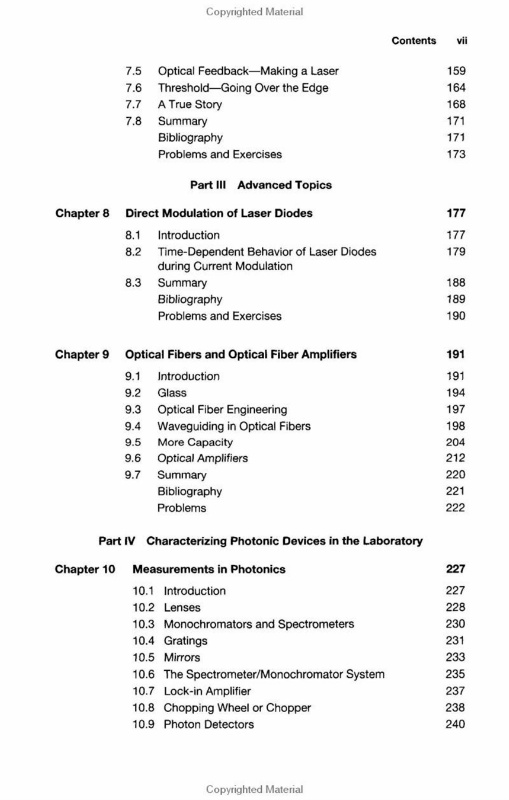 Copyrighted Material

Contents vii

7.5 Optical Feedback—Making a Laser 159
7.6 Threshold—Going Over the Edge 164
7.7 A True Story 168
7.8 Summary 171
Bibliography 171
Problems and Exercises 173

Part III Advanced Topics

Chapter 8 Direct Modulation of Laser Diodes 177

8.1 Introduction 177
8.2 Time-Dependent Behavior of Laser Diodes during Current Modulation 179
8.3 Summary 188
Bibliography 189
Problems and Exercises 190

Chapter 9 Optical Fibers and Optical Fiber Amplifiers 191

9.1 Introduction 191
9.2 Glass 194
9.3 Optical Fiber Engineering 197
9.4 Waveguiding in Optical Fibers 198
9.5 More Capacity 204
9.6 Optical Amplifiers 212
9.7 Summary 220
Bibliography 221
Problems 222

Part IV Characterizing Photonic Devices in the Laboratory

Chapter 10 Measurements in Photonics 227

10.1 Introduction 227
10.2 Lenses 228
10.3 Monochromators and Spectrometers 230
10.4 Gratings 231
10.5 Mirrors 233
10.6 The Spectrometer/Monochromator System 235
10.7 Lock-in Amplifier 237
10.8 Chopping Wheel or Chopper 238
10.9 Photon Detectors 240

Copyrighted Material